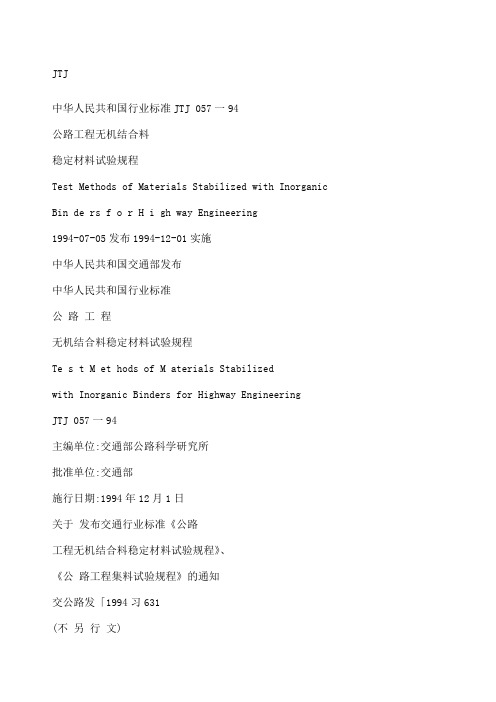 JTJ

中华人民共和国行业标准 JTJ 057 一 94

公路工程无机结合料

稳定材料试验规程

Test Methods of Materials Stabilized with Inorganic

Bin de rs f o r H i gh way Engineering

1994-07-05 发布 1994-12-01 实施

中华人民共和国交通部发布

中华人民共和国行业标准

公 路 工 程

无机结合料稳定材料试验规程

Te s t M et hods of M aterials Stabilized

with Inorganic Binders for Highway Engineering

JTJ 057 一 94

主编单位:交通部公路科学研究所

批准单位:交通部

施行日期:1994 年 12 月 1 日

关于 发布交通行业标准《公路

工程无机结合料稳定材料试验规程》、

《公 路工程集料试验规程》的通知

交公路发「1994 习 631

(不 另 行 文)